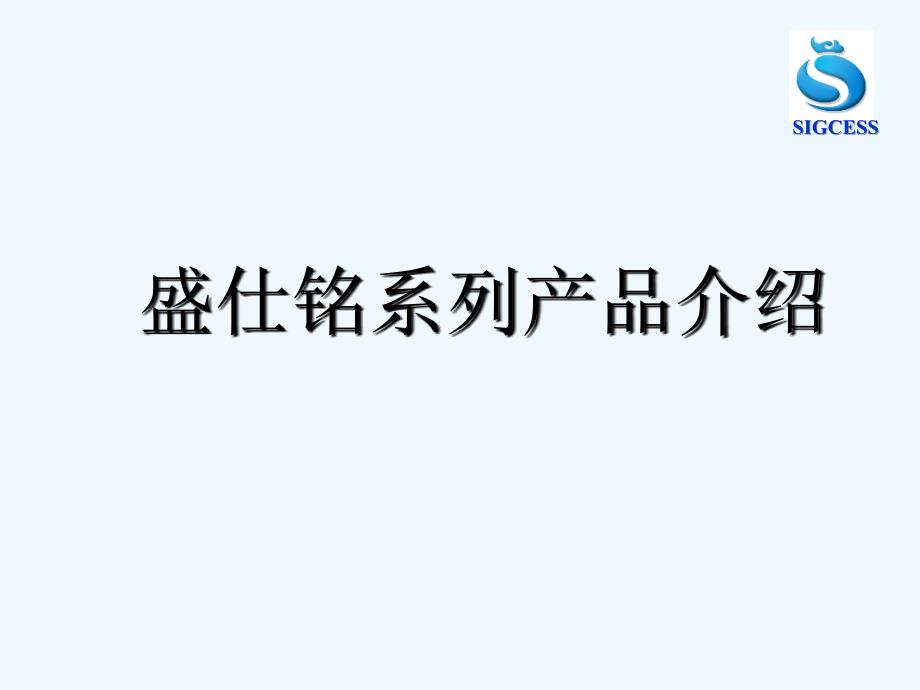 SIGCESS

盛仕铭系列产品介绍